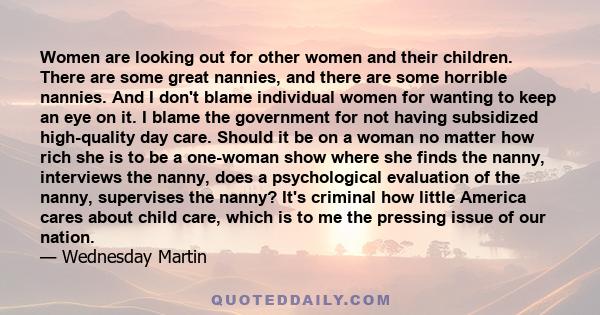 Women are looking out for other women and their children. There are some great nannies, and there are some horrible nannies. And I don't blame individual women for wanting to keep an eye on it. I blame the government for not having subsidized high-quality day care. Should it be on a woman no matter how rich she is to be a one-woman show where she finds the nanny, interviews the nanny, does a psychological evaluation of the nanny, supervises the nanny? It's criminal how little America cares about child care, which is to me the pressing issue of our nation.
— Wednesday Martin

QUOTEDDAILY.COM